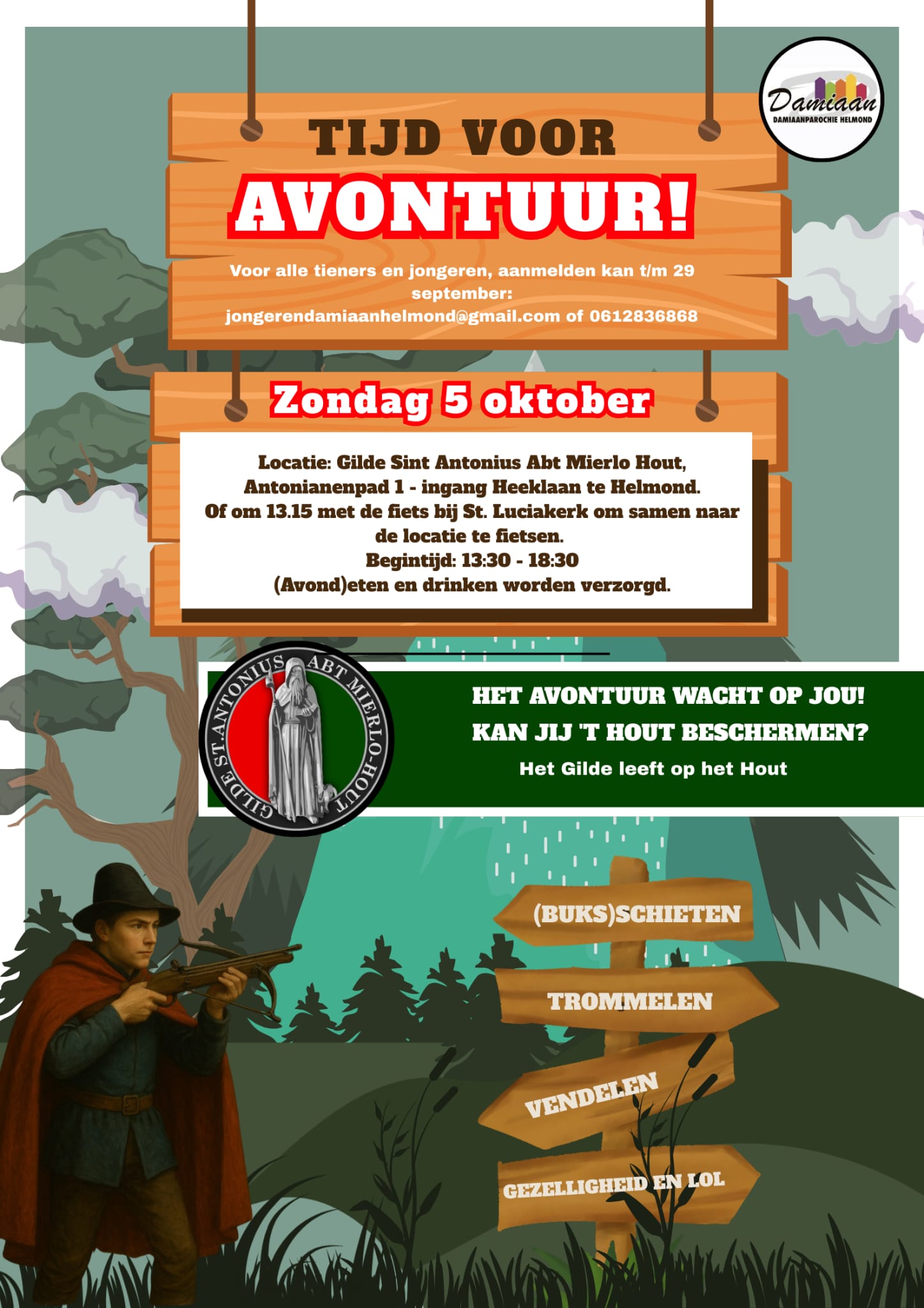 Damiaan
DAMIAANPAROCHIE HELMOND

TIJD VOOR
AVONTUUR!

Voor alle tieners en jongeren, aanmelden kan t/m 29 september: jongerendamiaanhelmond@gmail.com of 0612836868

Zondag 5 oktober

Locatie: Gilde Sint Antonius Abt Mierlo Hout,
Antonianenpad 1 - ingang Heeklaan te Helmond.
Of om 13.15 met de fiets bij St. Luciakerk om samen naar de locatie te fietsen.
Begintijd: 13:30 - 18:30
(Avond)eten en drinken worden verzorgd.

GILDE ST. ANTONIUS ABT MIERLO-HOUT

HET AVONTUUR WACHT OP JOU!
KAN JIJ 'T HOUT BESCHERMEN?
Het Gilde leeft op het Hout

(BUKS)SCHIETEN
TROMMELEN
VENDELEN
GEZELLIGHEID EN LOL